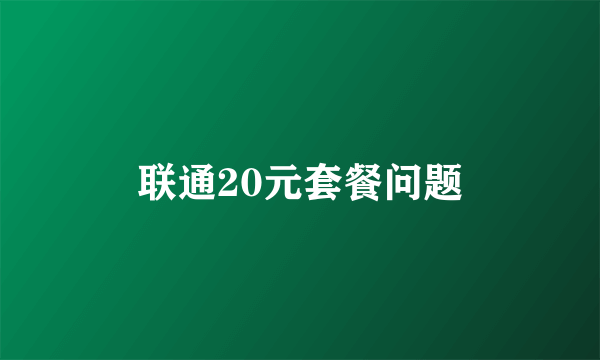 联通20元套餐问题